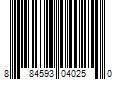 8 84593 04025 0